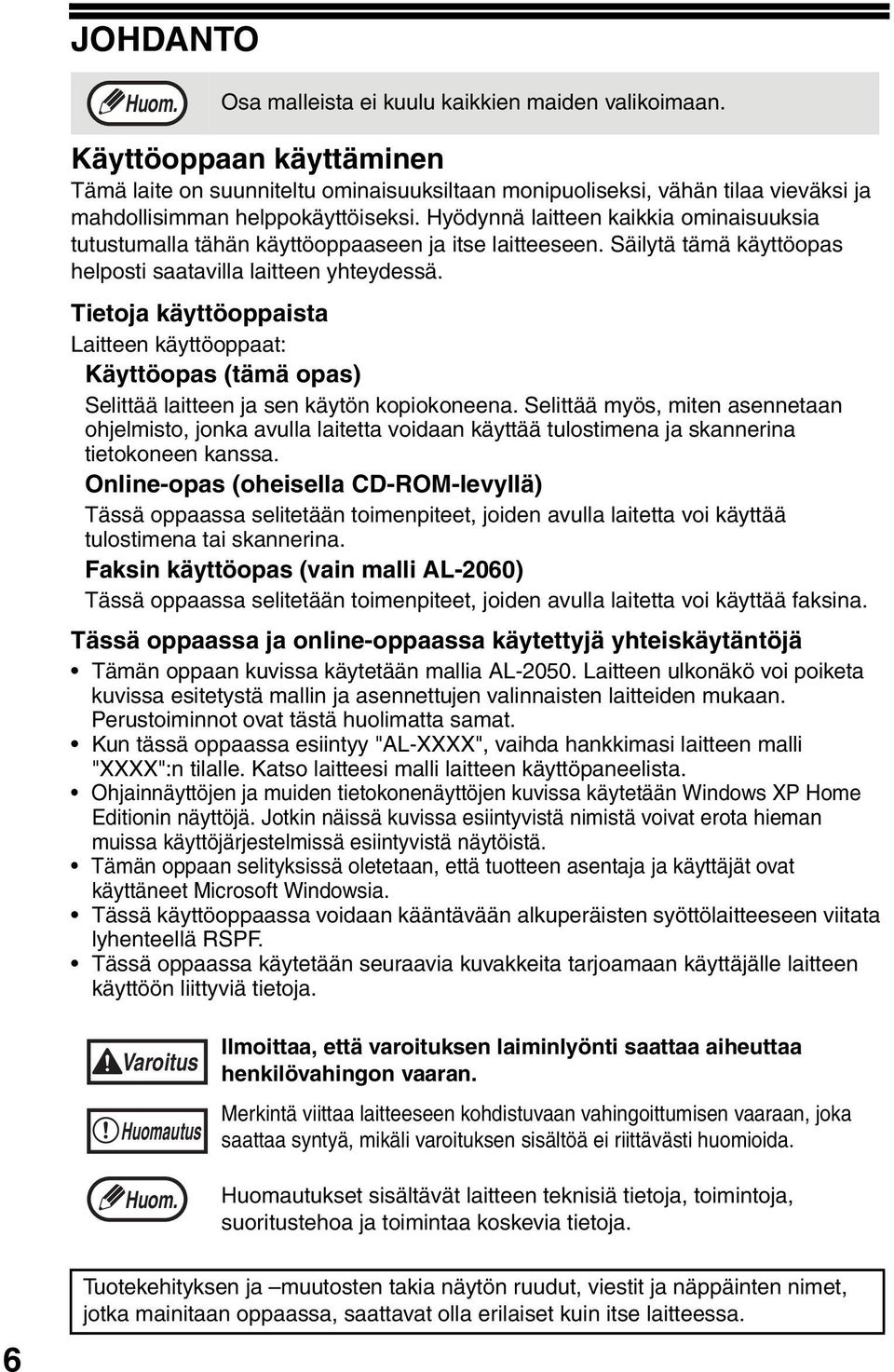 JOHDANTO

Huom.

Osa malleista ei kuulu kaikkien maiden valikoimaan.

Käyttöoppaan käyttäminen

Tämä laite on suunniteltu ominaisuuksiltaan monipuoliseksi, vähän tilaa vieväksi ja mahdollisimman helppokäyttöiseksi. Hyödynnä laitteen kaikkia ominaisuuksia tutustumalla tähän käyttöoppaaseen ja itse laitteeseen. Säilytä tämä käyttöopas helposti saatavilla laitteen yhteydessä.

Tietoja käyttöoppaista

Laitteen käyttöoppaat:

Käyttöopas (tämä opas)

Selittää laitteen ja sen käytön kopiokoneena. Selittää myös, miten asennetaan ohjelmisto, jonka avulla laitetta voidaan käyttää tulostimena ja skannerina tietokoneen kanssa.

Online-opas (oheisella CD-ROM-levyllä)

Tässä oppaassa selitetään toimenpiteet, joiden avulla laitetta voi käyttää tulostimena tai skannerina.

Faksin käyttöopas (vain malli AL-2060)

Tässä oppaassa selitetään toimenpiteet, joiden avulla laitetta voi käyttää faksina.

Tässä oppaassa ja online-oppaassa käytettyjä yhteiskäytäntöjä

• Tämän oppaan kuvissa käytetään mallia AL-2050. Laitteen ulkonäkö voi poiketa kuvissa esitetystä mallin ja asennettujen valinnaisten laitteiden mukaan. Perustoiminnot ovat tästä huolimatta samat.
• Kun tässä oppaassa esiintyy "AL-XXXX", vaihda hankkimasi laitteen malli "XXXX":n tilalle. Katso laitteesi malli laitteen käyttöpaneelista.
• Ohjainnäyttöjen ja muiden tietokonenäyttöjen kuvissa käytetään Windows XP Home Editionin näyttöjä. Jotkin näissä kuvissa esiintyvistä nimistä voivat erota hieman muissa käyttöjärjestelmissä esiintyvistä näytöistä.
• Tämän oppaan selityksissä oletetaan, että tuotteen asentaja ja käyttäjät ovat käyttäneet Microsoft Windowsia.
• Tässä käyttöoppaassa voidaan kääntävään alkuperäisten syöttölaitteeseen viitata lyhenteellä RSPF.
• Tässä oppaassa käytetään seuraavia kuvakkeita tarjoamaan käyttäjälle laitteen käyttöön liittyviä tietoja.

Varoitus

Ilmoittaa, että varoituksen laiminlyönti saattaa aiheuttaa henkilövahingon vaaran.

Huomautus

Merkintä viittaa laitteeseen kohdistuvaan vahingoittumisen vaaraan, joka saattaa syntyä, mikäli varoituksen sisältöä ei riittävästi huomioida.

Huom.

Huomautukset sisältävät laitteen teknisiä tietoja, toimintoja, suoritustehoa ja toimintaa koskevia tietoja.

Tuotekehityksen ja –muutosten takia näytön ruudut, viestit ja näppäinten nimet, jotka mainitaan oppaassa, saattavat olla erilaiset kuin itse laitteessa.

6